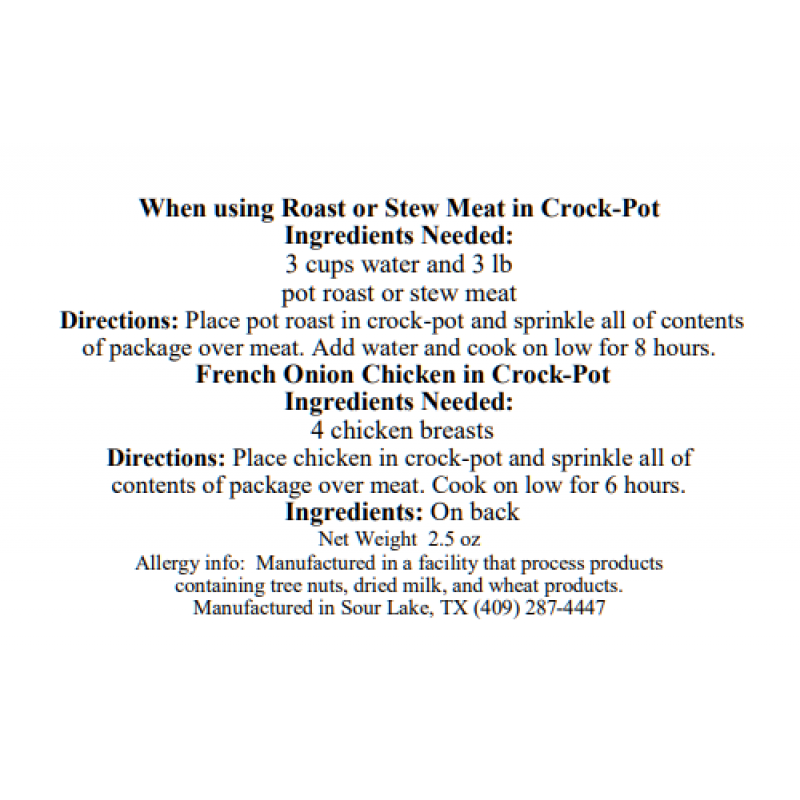 When using Roast or Stew Meat in Crock-Pot
Ingredients Needed:
3 cups water and 3 lb
pot roast or stew meat
Directions: Place pot roast in crock-pot and sprinkle all of contents of package over meat. Add water and cook on low for 8 hours.
French Onion Chicken in Crock-Pot
Ingredients Needed:
4 chicken breasts
Directions: Place chicken in crock-pot and sprinkle all of contents of package over meat. Cook on low for 6 hours.
Ingredients: On back
Net Weight 2.5 oz
Allergy info: Manufactured in a facility that process products containing tree nuts, dried milk, and wheat products.
Manufactured in Sour Lake, TX (409) 287-4447